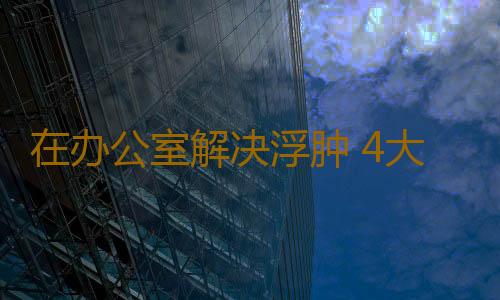 在办公室解决浮肿 4大